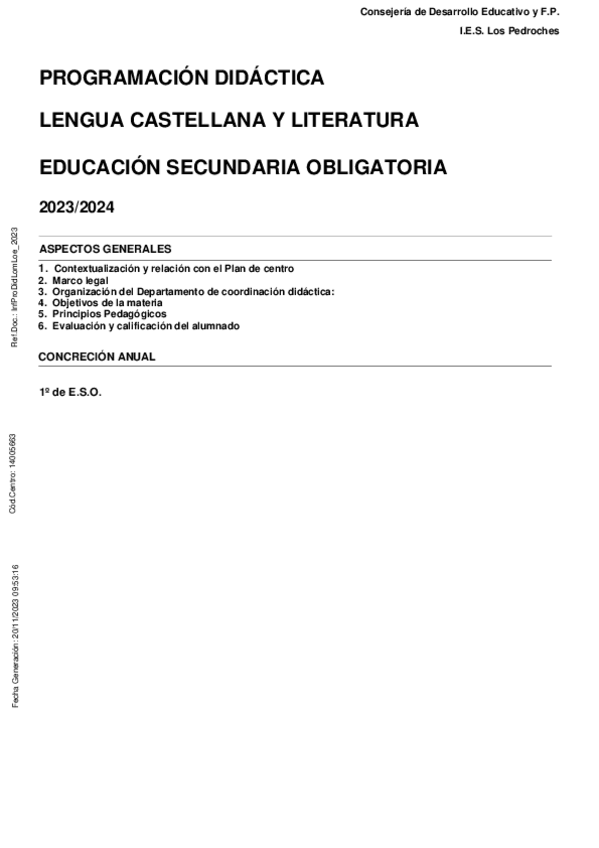 Consejería de Desarrollo Educativo y F.P.

I.E.S. Los Pedroches

PROGRAMACIÓN DIDÁCTICA

LENGUA CASTELLANA Y LITERATURA

EDUCACIÓN SECUNDARIA OBLIGATORIA

2023/2024

ASPECTOS GENERALES

1. Contextualización y relación con el Plan de centro
2. Marco legal
3. Organización del Departamento de coordinación didáctica:
4. Objetivos de la materia
5. Principios Pedagógicos
6. Evaluación y calificación del alumnado

CONCRECIÓN ANUAL

1º de E.S.O.

Ref.Doc.: InfProDidLomLoe_2023

Cód.Centro: 14005663

Fecha Generación: 20/11/2023 09:53:16